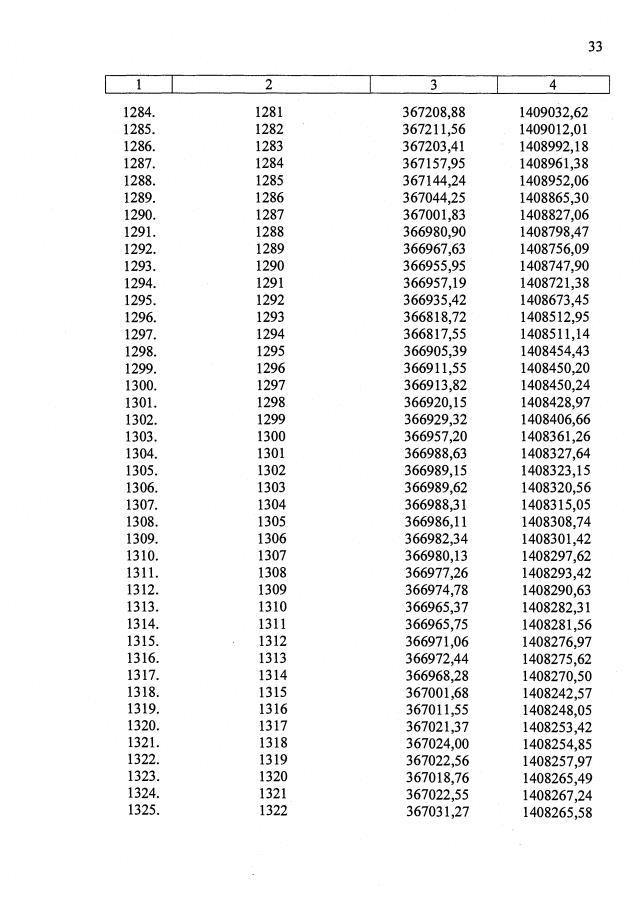 33

| 1 | 2 | 3 | 4 |
|---|---|---|---|
| 1284. | 1281 | 367208,88 | 1409032,62 |
| 1285. | 1282 | 367211,56 | 1409012,01 |
| 1286. | 1283 | 367203,41 | 1408992,18 |
| 1287. | 1284 | 367157,95 | 1408961,38 |
| 1288. | 1285 | 367144,24 | 1408952,06 |
| 1289. | 1286 | 367044,25 | 1408865,30 |
| 1290. | 1287 | 367001,83 | 1408827,06 |
| 1291. | 1288 | 366980,90 | 1408798,47 |
| 1292. | 1289 | 366967,63 | 1408756,09 |
| 1293. | 1290 | 366955,95 | 1408747,90 |
| 1294. | 1291 | 366957,19 | 1408721,38 |
| 1295. | 1292 | 366935,42 | 1408673,45 |
| 1296. | 1293 | 366818,72 | 1408512,95 |
| 1297. | 1294 | 366817,55 | 1408511,14 |
| 1298. | 1295 | 366905,39 | 1408454,43 |
| 1299. | 1296 | 366911,55 | 1408450,20 |
| 1300. | 1297 | 366913,82 | 1408450,24 |
| 1301. | 1298 | 366920,15 | 1408428,97 |
| 1302. | 1299 | 366929,32 | 1408406,66 |
| 1303. | 1300 | 366957,20 | 1408361,26 |
| 1304. | 1301 | 366988,63 | 1408327,64 |
| 1305. | 1302 | 366989,15 | 1408323,15 |
| 1306. | 1303 | 366989,62 | 1408320,56 |
| 1307. | 1304 | 366988,31 | 1408315,05 |
| 1308. | 1305 | 366986,11 | 1408308,74 |
| 1309. | 1306 | 366982,34 | 1408301,42 |
| 1310. | 1307 | 366980,13 | 1408297,62 |
| 1311. | 1308 | 366977,26 | 1408293,42 |
| 1312. | 1309 | 366974,78 | 1408290,63 |
| 1313. | 1310 | 366965,37 | 1408282,31 |
| 1314. | 1311 | 366965,75 | 1408281,56 |
| 1315. | 1312 | 366971,06 | 1408276,97 |
| 1316. | 1313 | 366972,44 | 1408275,62 |
| 1317. | 1314 | 366968,28 | 1408270,50 |
| 1318. | 1315 | 367001,68 | 1408242,57 |
| 1319. | 1316 | 367011,55 | 1408248,05 |
| 1320. | 1317 | 367021,37 | 1408253,42 |
| 1321. | 1318 | 367024,00 | 1408254,85 |
| 1322. | 1319 | 367022,56 | 1408257,97 |
| 1323. | 1320 | 367018,76 | 1408265,49 |
| 1324. | 1321 | 367022,55 | 1408267,24 |
| 1325. | 1322 | 367031,27 | 1408265,58 |